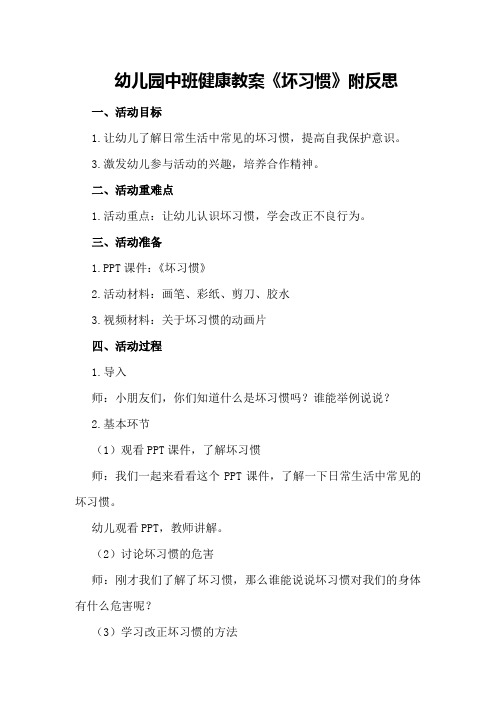 幼儿园中班健康教案《坏习惯》附反思

一、活动目标

1.让幼儿了解日常生活中常见的坏习惯，提高自我保护意识。

3.激发幼儿参与活动的兴趣，培养合作精神。

二、活动重难点

1.活动重点：让幼儿认识坏习惯，学会改正不良行为。

三、活动准备

1.PPT课件：《坏习惯》

2.活动材料：画笔、彩纸、剪刀、胶水

3.视频材料：关于坏习惯的动画片

四、活动过程

1.导入

师：小朋友们，你们知道什么是坏习惯吗？谁能举例说说？

2.基本环节

（1）观看PPT课件，了解坏习惯

师：我们一起来看看这个PPT课件，了解一下日常生活中常见的坏习惯。

幼儿观看PPT，教师讲解。

（2）讨论坏习惯的危害

师：刚才我们了解了坏习惯，那么谁能说说坏习惯对我们的身体有什么危害呢？

（3）学习改正坏习惯的方法